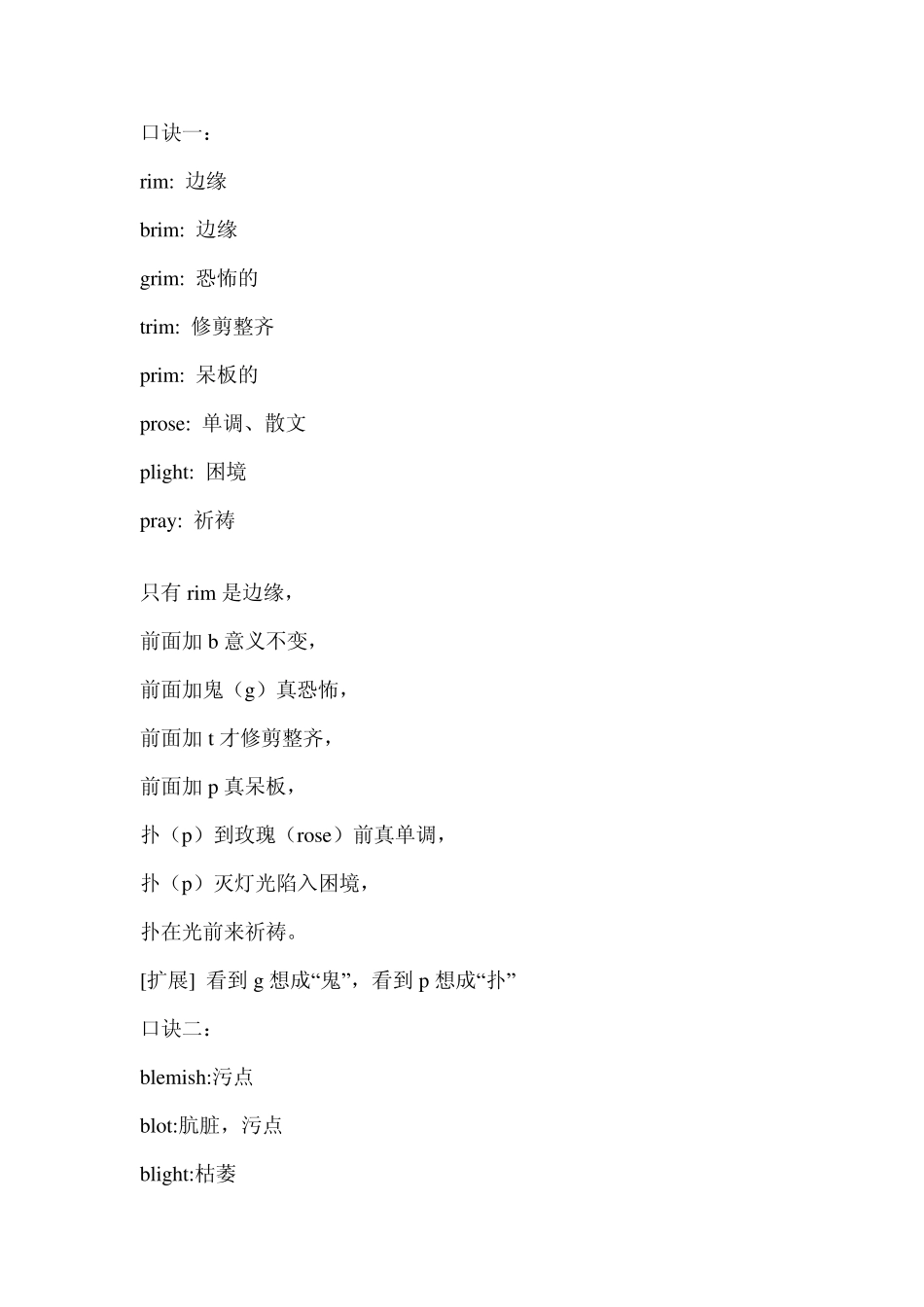 口诀一：

rim: 边缘

brim: 边缘

grim: 恐怖的

trim: 修剪整齐

prim: 呆板的

prose: 单调、散文

plight: 困境

pray: 祈祷

只有 rim 是边缘，

前面加 b 意义不变，

前面加鬼（g）真恐怖，

前面加 t 才修剪整齐，

前面加 p 真呆板，

扑（p）到玫瑰（rose）前真单调，

扑（p）灭灯光陷入困境，

扑在光前来祈祷。

[扩展] 看到 g 想成“鬼”，看到 p 想成“扑”

口诀二：

blemish:污点

blot:肮脏，污点

blight:枯萎